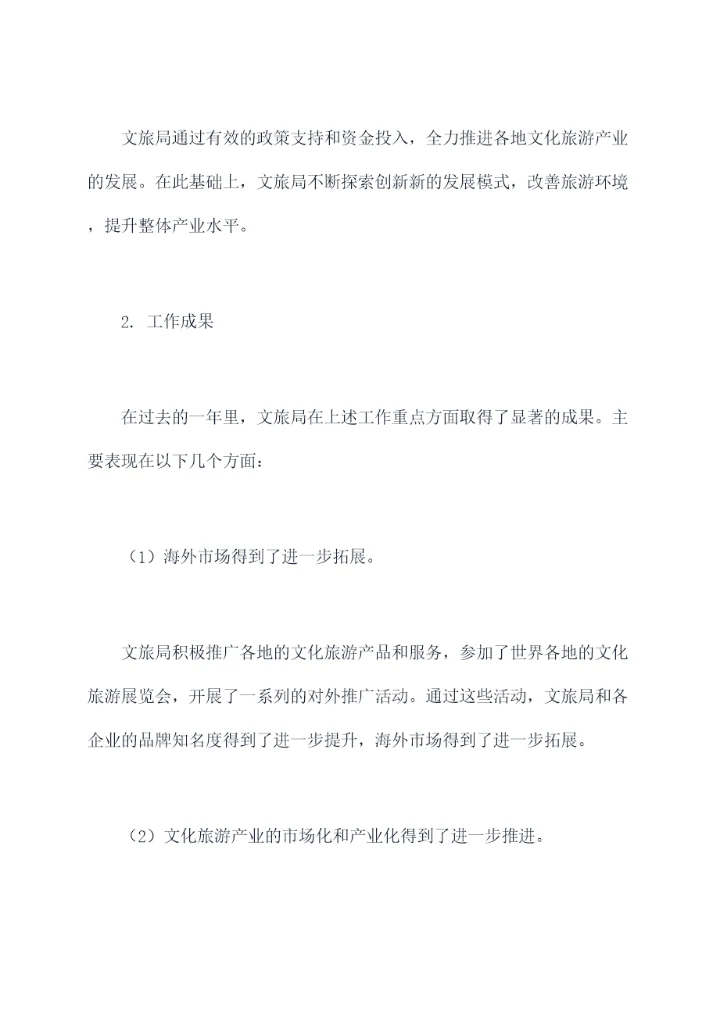 文旅局通过有效的政策支持和资金投入，全力推进各地文化旅游产业的发展。在此基础上，文旅局不断探索创新新的发展模式，改善旅游环境，提升整体产业水平。

2. 工作成果

在过去的一年里，文旅局在上述工作重点方面取得了显著的成果。主要表现在以下几个方面：

（1）海外市场得到了进一步拓展。

文旅局积极推广各地的文化旅游产品和服务，参加了世界各地的文化旅游展览会，开展了一系列的对外推广活动。通过这些活动，文旅局和各企业的品牌知名度得到了进一步提升，海外市场得到了进一步拓展。

（2）文化旅游产业的市场化和产业化得到了进一步推进。